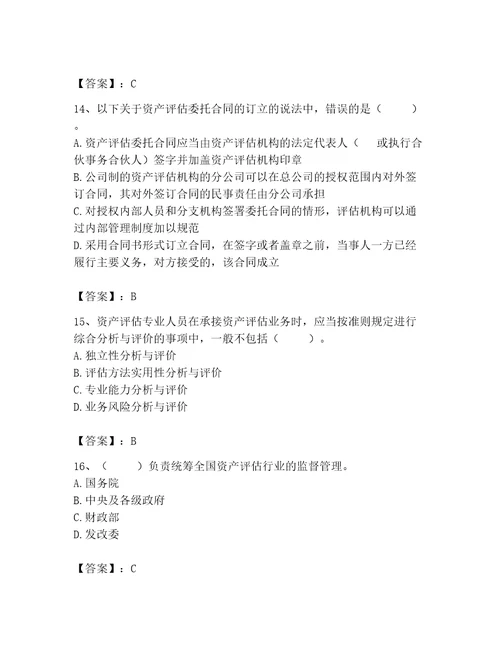 【答案】：C

14、以下关于资产评估委托合同的订立的说法中，错误的是（ ）。

A. 资产评估委托合同应当由资产评估机构的法定代表人（ 或执行合伙事务合伙人）签字并加盖资产评估机构印章
B. 公司制的资产评估机构的分公司可以在总公司的授权范围内对外签订合同，其对外签订合同的民事责任由分公司承担
C. 对授权内部人员和分支机构签署委托合同的情形，评估机构可以通过内部管理制度加以规范
D. 采用合同书形式订立合同，在签字或者盖章之前，当事人一方已经履行主要义务，对方接受的，该合同成立

【答案】：B

15、资产评估专业人员在承接资产评估业务时，应当按准则规定进行综合分析与评价的事项中，一般不包括（ ）。
A. 独立性分析与评价
B. 评估方法实用性分析与评价
C. 专业能力分析与评价
D. 业务风险分析与评价

【答案】：B

16、（ ）负责统筹全国资产评估行业的监督管理。
A. 国务院
B. 中央及各级政府
C. 财政部
D. 发改委

【答案】：C